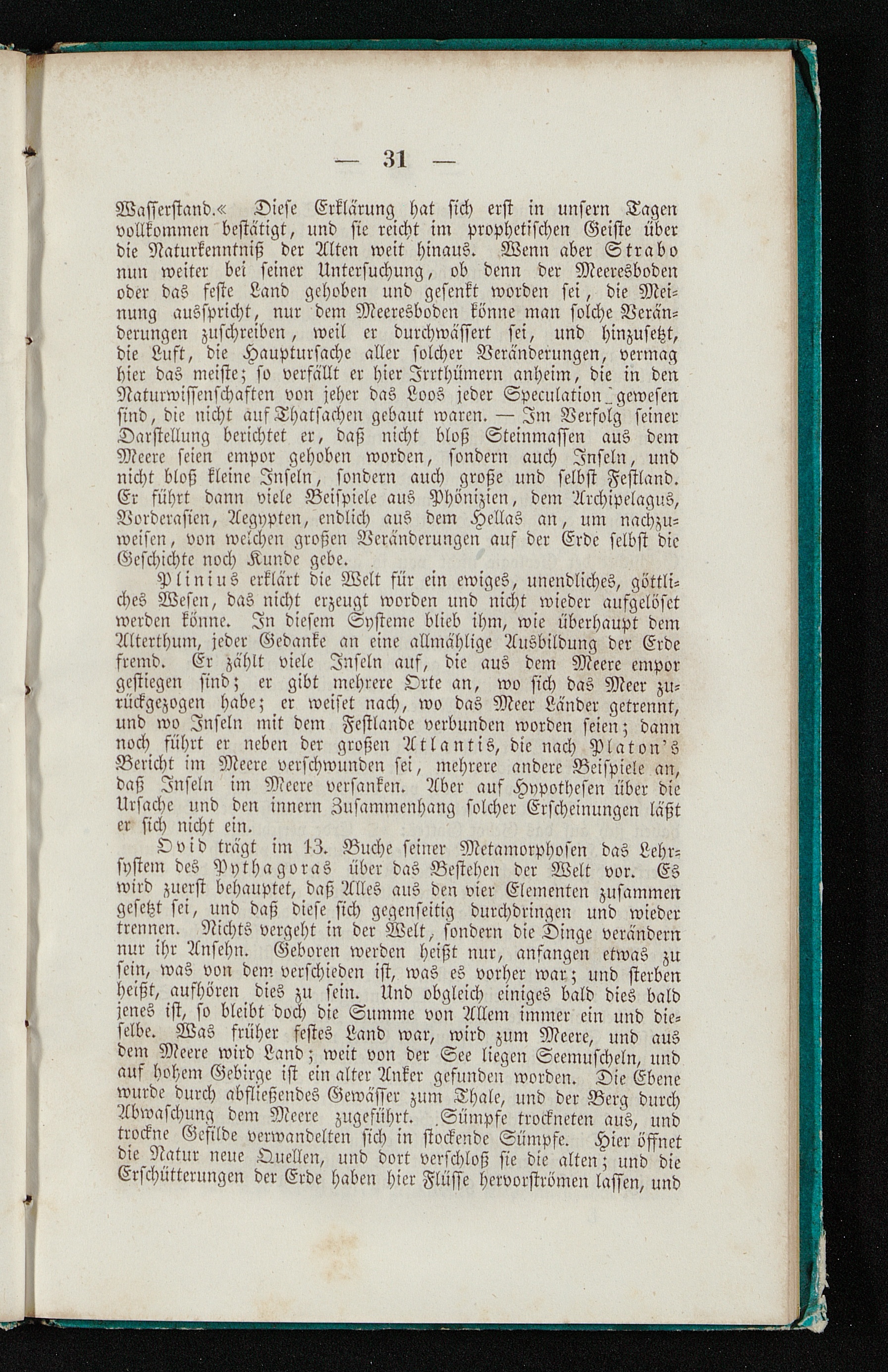 — 31 —

Wasserstand.« Diese Erklärung hat sich erst in unsern Tagen vollkommen bestätigt, und sie reicht im prophetischen Geiste über die Naturkenntniß der Alten weit hinaus. Wenn aber Strabo nun weiter bei seiner Untersuchung, ob denn der Meeresboden oder das feste Land gehoben und gesenkt worden sei, die Meinung ausspricht, nur dem Meeresboden könne man solche Veränderungen zuschreiben, weil er durchwässert sei, und hinzusetzt, die Luft, die Hauptursache aller solcher Veränderungen, vermag hier das meiste; so verfällt er hier Irrthümern anheim, die in den Naturwissenschaften von jeher das Loos jeder Speculation gewesen sind, die nicht auf Thatsachen gebaut waren. — Im Verfolg seiner Darstellung berichtet er, daß nicht bloß Steinmassen aus dem Meere seien empor gehoben worden, sondern auch Inseln, und nicht bloß kleine Inseln, sondern auch große und selbst Festland. Er führt dann viele Beispiele aus Phönizien, dem Archipelagus, Vorderasien, Aegypten, endlich aus dem Hellas an, um nachzuweisen, von welchen großen Veränderungen auf der Erde selbst die Geschichte noch Kunde gebe.

Plinius erklärt die Welt für ein ewiges, unendliches, göttliches Wesen, das nicht erzeugt worden und nicht wieder aufgelöset werden könne. In diesem Systeme blieb ihm, wie überhaupt dem Alterthum, jeder Gedanke an eine allmählige Ausbildung der Erde fremd. Er zählt viele Inseln auf, die aus dem Meere empor gestiegen sind; er gibt mehrere Orte an, wo sich das Meer zurückgezogen habe; er weiset nach, wo das Meer Länder getrennt, und wo Inseln mit dem Festlande verbunden worden seien; dann noch führt er neben der großen Atlantis, die nach Platon's Bericht im Meere verschwunden sei, mehrere andere Beispiele an, daß Inseln im Meere versanken. Aber auf Hypothesen über die Ursache und den innern Zusammenhang solcher Erscheinungen läßt er sich nicht ein.

Ovid trägt im 13. Buche seiner Metamorphosen das Lehrsystem des Pythagoras über das Bestehen der Welt vor. Es wird zuerst behauptet, daß Alles aus den vier Elementen zusammen gesetzt sei, und daß diese sich gegenseitig durchdringen und wieder trennen. Nichts vergeht in der Welt, sondern die Dinge verändern nur ihr Ansehn. Geboren werden heißt nur, anfangen etwas zu sein, was von dem verschieden ist, was es vorher war; und sterben heißt, aufhören dies zu sein. Und obgleich einiges bald dies bald jenes ist, so bleibt doch die Summe von Allem immer ein und dieselbe. Was früher festes Land war, wird zum Meere, und aus dem Meere wird Land; weit von der See liegen Seemuscheln, und auf hohem Gebirge ist ein alter Anker gefunden worden. Die Ebene wurde durch abfließendes Gewässer zum Thale, und der Berg durch Abwaschung dem Meere zugeführt. Sümpfe trockneten aus, und trockne Gefilde verwandelten sich in stockende Sümpfe. Hier öffnet die Natur neue Quellen, und dort verschloß sie die alten; und die Erschütterungen der Erde haben hier Flüsse hervorströmen lassen, und